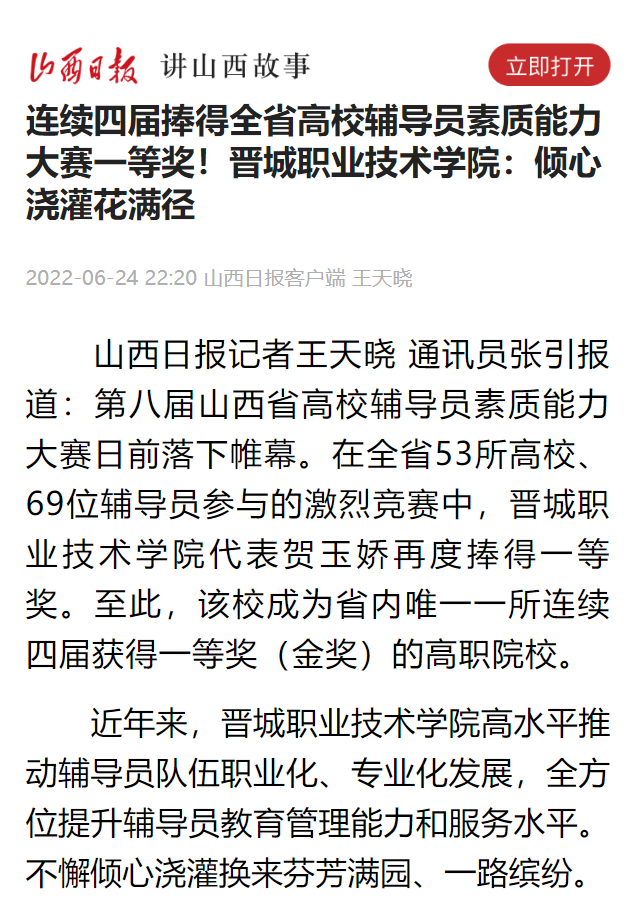 山西日报 讲山西故事

立即打开

连续四届捧得全省高校辅导员素质能力大赛一等奖！晋城职业技术学院：倾心浇灌花满径

2022-06-24 22:20 山西日报客户端 王天晓

山西日报记者王天晓 通讯员张引报道：第八届山西省高校辅导员素质能力大赛日前落下帷幕。在全省53所高校、69位辅导员参与的激烈竞赛中，晋城职业技术学院代表贺玉娇再度捧得一等奖。至此，该校成为省内唯一一所连续四届获得一等奖（金奖）的高职院校。

近年来，晋城职业技术学院高水平推动辅导员队伍职业化、专业化发展，全方位提升辅导员教育管理能力和服务水平。不懈倾心浇灌换来芬芳满园、一路缤纷。